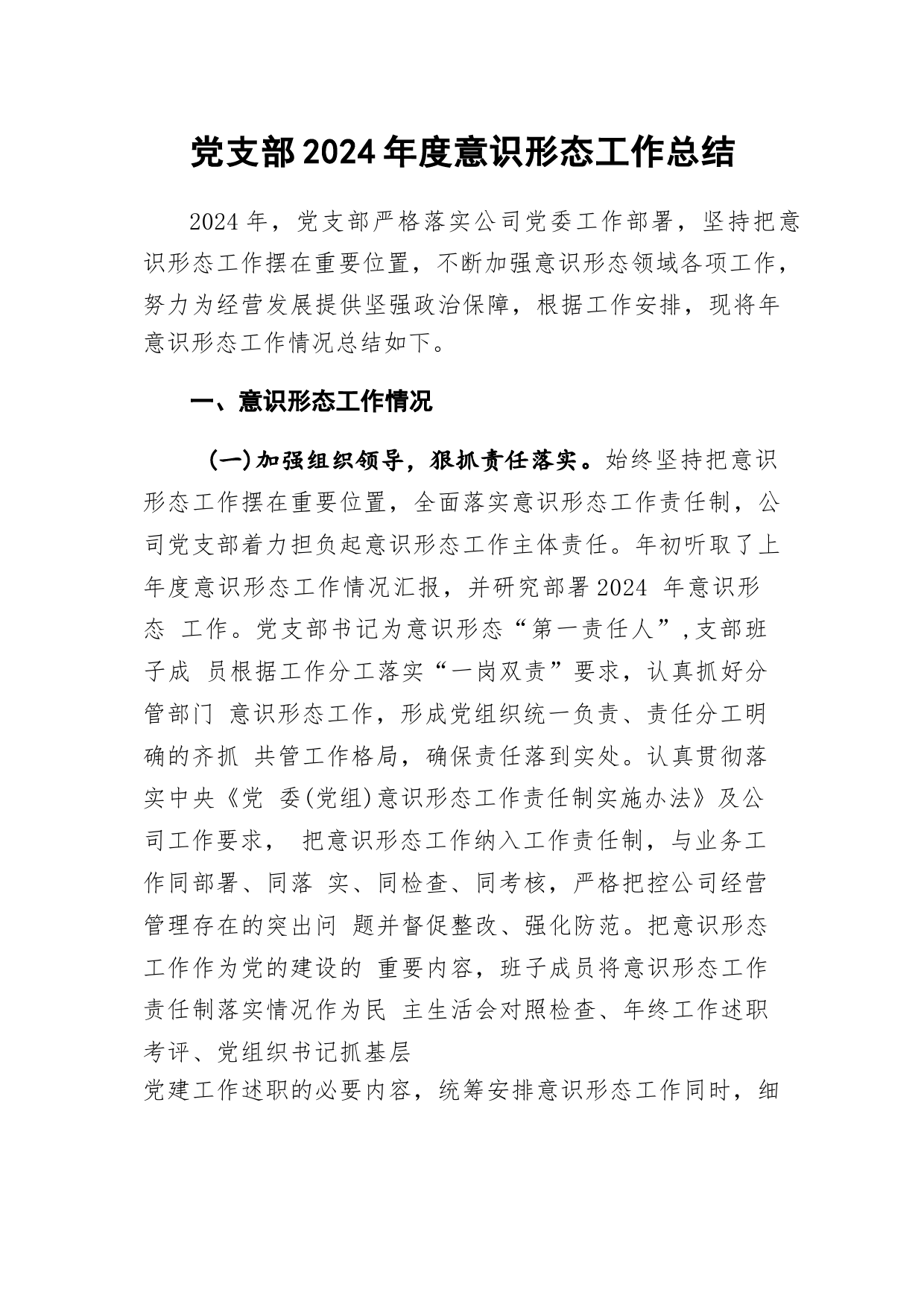 党支部2024年度意识形态工作总结

2024年，党支部严格落实公司党委工作部署，坚持把意识形态工作摆在重要位置，不断加强意识形态领域各项工作，努力为经营发展提供坚强政治保障，根据工作安排，现将年意识形态工作情况总结如下。

一、意识形态工作情况

（一）加强组织领导，狠抓责任落实。始终坚持把意识形态工作摆在重要位置，全面落实意识形态工作责任制，公司党支部着力担负起意识形态工作主体责任。年初听取了上年度意识形态工作情况汇报，并研究部署2024 年意识形态 工作。党支部书记为意识形态“第一责任人”，支部班子成 员根据工作分工落实“一岗双责”要求，认真抓好分管部门 意识形态工作，形成党组织统一负责、责任分工明确的齐抓 共管工作格局，确保责任落到实处。认真贯彻落实中央《党 委(党组)意识形态工作责任制实施办法》及公司工作要求， 把意识形态工作纳入工作责任制，与业务工作同部署、同落 实、同检查、同考核，严格把控公司经营管理存在的突出问 题并督促整改、强化防范。把意识形态工作作为党的建设的 重要内容，班子成员将意识形态工作责任制落实情况作为民 主生活会对照检查、年终工作述职考评、党组织书记抓基层
党建工作述职的必要内容，统筹安排意识形态工作同时，细